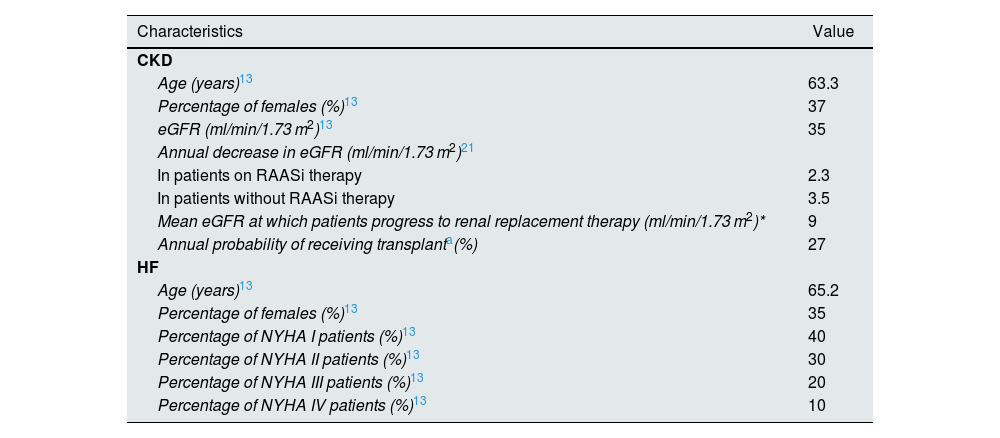 | Characteristics | Value |
|---|---|
| CKD | |
| Age (years)$^{13}$ | 63.3 |
| Percentage of females (%)$^{13}$ | 37 |
| eGFR (ml/min/1.73 $m^2$)$^{13}$ | 35 |
| Annual decrease in eGFR (ml/min/1.73 $m^2$)$^{21}$ | |
| In patients on RAASi therapy | 2.3 |
| In patients without RAASi therapy | 3.5 |
| Mean eGFR at which patients progress to renal replacement therapy (ml/min/1.73 $m^2$)* | 9 |
| Annual probability of receiving transplant$^{a}$ (%) | 27 |
| HF | |
| Age (years)$^{13}$ | 65.2 |
| Percentage of females (%)$^{13}$ | 35 |
| Percentage of NYHA I patients (%)$^{13}$ | 40 |
| Percentage of NYHA II patients (%)$^{13}$ | 30 |
| Percentage of NYHA III patients (%)$^{13}$ | 20 |
| Percentage of NYHA IV patients (%)$^{13}$ | 10 |